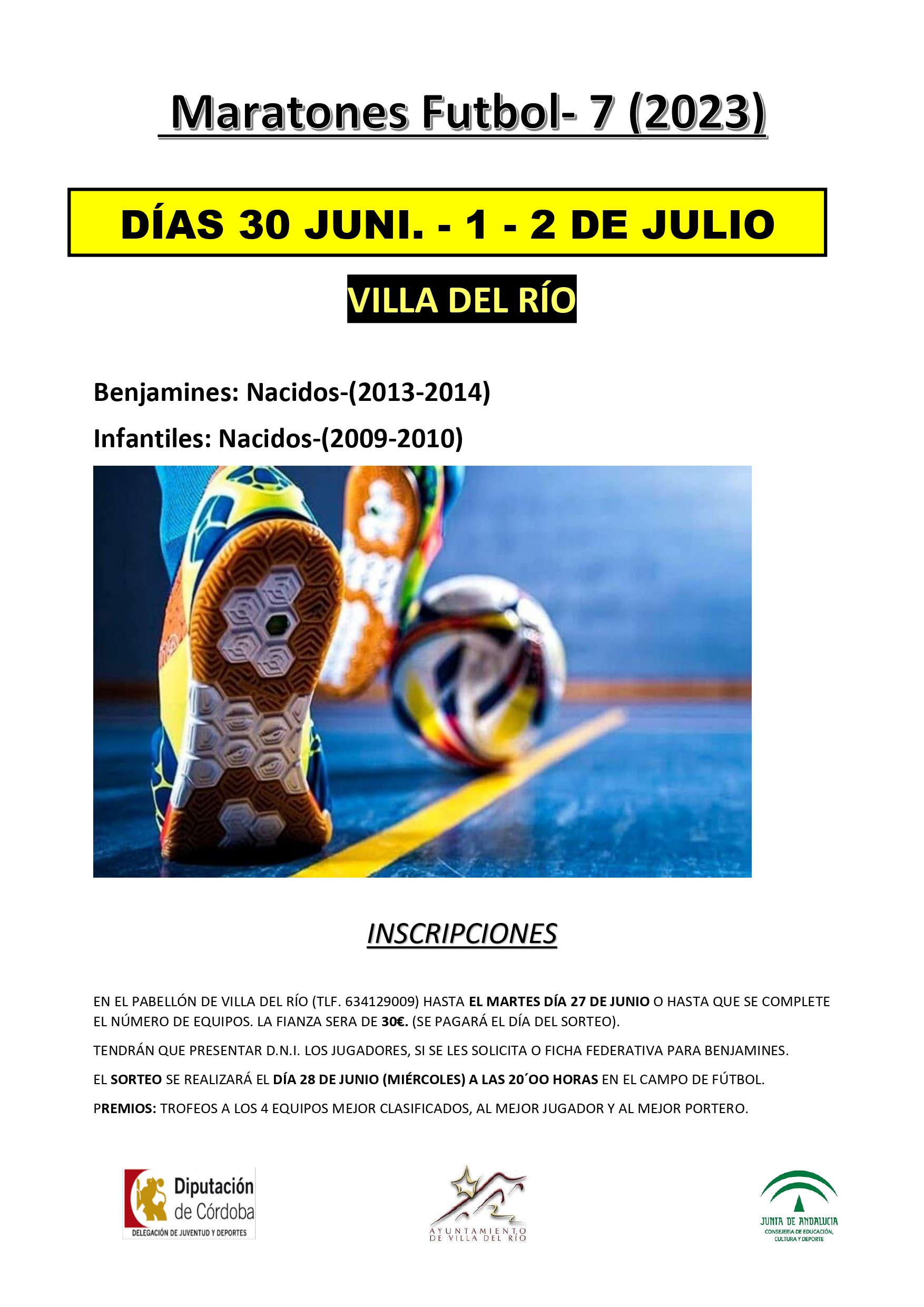 Maratones Futbol- 7 (2023)

DÍAS 30 JUNI. - 1 - 2 DE JULIO

VILLA DEL RÍO

Benjamines: Nacidos-(2013-2014)

Infantiles: Nacidos-(2009-2010)

INSCRIPCIONES

EN EL PABELLÓN DE VILLA DEL RÍO (TLF. 634129009) HASTA EL MARTES DÍA 27 DE JUNIO O HASTA QUE SE COMPLETE EL NÚMERO DE EQUIPOS. LA FIANZA SERA DE 30€. (SE PAGARÁ EL DÍA DEL SORTEO).

TENDRÁN QUE PRESENTAR D.N.I. LOS JUGADORES, SI SE LES SOLICITA O FICHA FEDERATIVA PARA BENJAMINES.

EL SORTEO SE REALIZARÁ EL DÍA 28 DE JUNIO (MIÉRCOLES) A LAS 20´OO HORAS EN EL CAMPO DE FÚTBOL.

PREMIOS: TROFEOS A LOS 4 EQUIPOS MEJOR CLASIFICADOS, AL MEJOR JUGADOR Y AL MEJOR PORTERO.

Diputación de Córdoba
DELEGACIÓN DE JUVENTUD Y DEPORTES

AYUNTAMIENTO DE VILLA DEL RÍO

JUNTA DE ANDALUCIA
CONSEJERÍA DE EDUCACIÓN, CULTURA Y DEPORTE